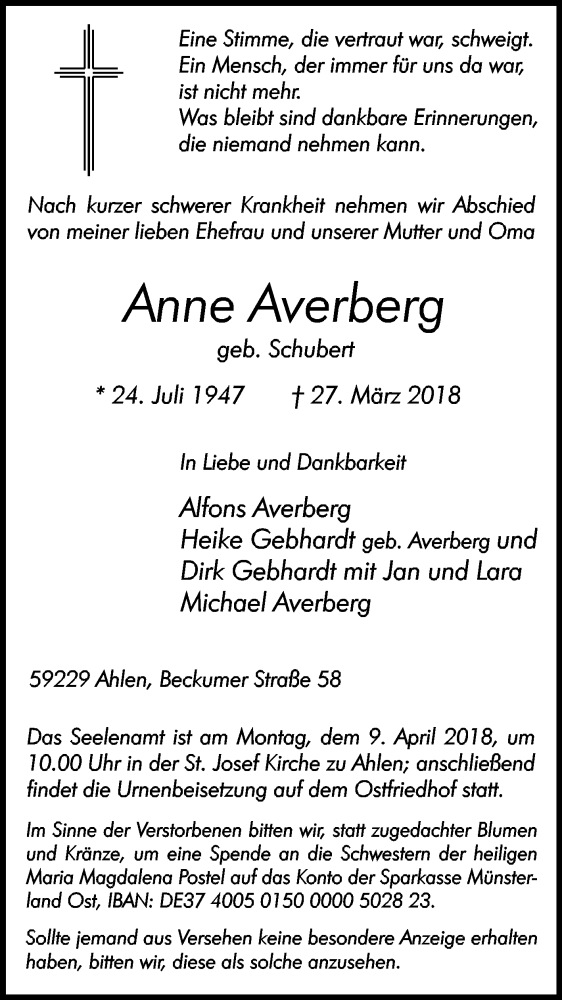 Eine Stimme, die vertraut war, schweigt.
Ein Mensch, der immer für uns da war, ist nicht mehr.
Was bleibt sind dankbare Erinnerungen, die niemand nehmen kann.

Nach kurzer schwerer Krankheit nehmen wir Abschied von meiner lieben Ehefrau und unserer Mutter und Oma

Anne Averberg
geb. Schubert

* 24. Juli 1947 † 27. März 2018

In Liebe und Dankbarkeit

Alfons Averberg
Heike Gebhardt geb. Averberg und
Dirk Gebhardt mit Jan und Lara
Michael Averberg

59229 Ahlen, Beckumer Straße 58

Das Seelenamt ist am Montag, dem 9. April 2018, um 10.00 Uhr in der St. Josef Kirche zu Ahlen; anschließend findet die Urnenbeisetzung auf dem Ostfriedhof statt.

Im Sinne der Verstorbenen bitten wir, statt zugedachter Blumen und Kränze, um eine Spende an die Schwestern der heiligen Maria Magdalena Postel auf das Konto der Sparkasse Münsterland Ost, IBAN: DE37 4005 0150 0000 5028 23.

Sollte jemand aus Versehen keine besondere Anzeige erhalten haben, bitten wir, diese als solche anzusehen.